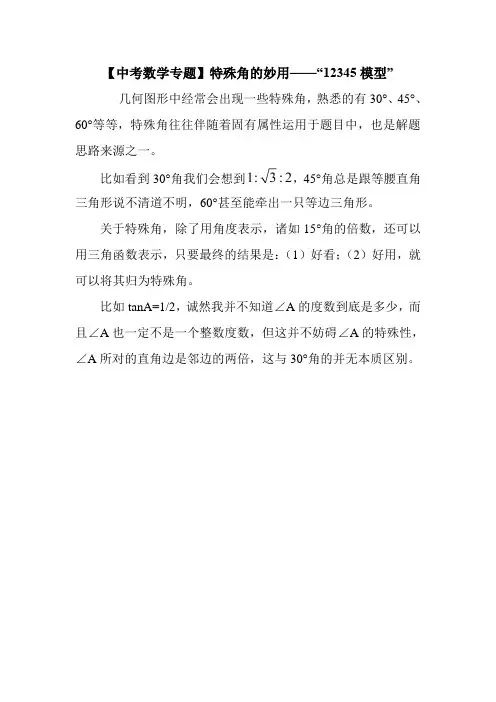 【中考数学专题】特殊角的妙用——“12345 模型”

几何图形中经常会出现一些特殊角，熟悉的有 30°、45°、60°等等，特殊角往往伴随着固有属性运用于题目中，也是解题思路来源之一。

比如看到 30°角我们会想到$1:\sqrt{3}:2$，45°角总是跟等腰直角三角形说不清道不明，60°甚至能牵出一只等边三角形。

关于特殊角，除了用角度表示，诸如 15°角的倍数，还可以用三角函数表示，只要最终的结果是：（1）好看；（2）好用，就可以将其归为特殊角。

比如 tanA=1/2，诚然我并不知道∠A 的度数到底是多少，而且∠A 也一定不是一个整数度数，但这并不妨碍∠A 的特殊性，∠A 所对的直角边是邻边的两倍，这与 30°角的并无本质区别。